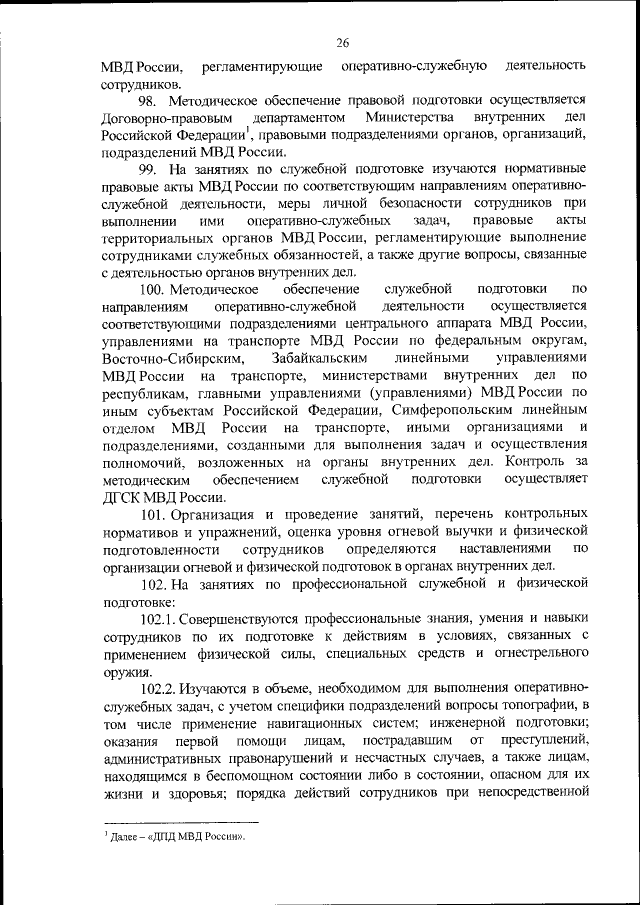 26

МВД России, регламентирующие оперативно-служебную деятельность сотрудников.

98. Методическое обеспечение правовой подготовки осуществляется Договорно-правовым департаментом Министерства внутренних дел Российской Федерации$^1$, правовыми подразделениями органов, организаций, подразделений МВД России.

99. На занятиях по служебной подготовке изучаются нормативные правовые акты МВД России по соответствующим направлениям оперативно-служебной деятельности, меры личной безопасности сотрудников при выполнении ими оперативно-служебных задач, правовые акты территориальных органов МВД России, регламентирующие выполнение сотрудниками служебных обязанностей, а также другие вопросы, связанные с деятельностью органов внутренних дел.

100. Методическое обеспечение служебной подготовки по направлениям оперативно-служебной деятельности осуществляется соответствующими подразделениями центрального аппарата МВД России, управлениями на транспорте МВД России по федеральным округам, Восточно-Сибирским, Забайкальским линейными управлениями МВД России на транспорте, министерствами внутренних дел по республикам, главными управлениями (управлениями) МВД России по иным субъектам Российской Федерации, Симферопольским линейным отделом МВД России на транспорте, иными организациями и подразделениями, созданными для выполнения задач и осуществления полномочий, возложенных на органы внутренних дел. Контроль за методическим обеспечением служебной подготовки осуществляет ДГСК МВД России.

101. Организация и проведение занятий, перечень контрольных нормативов и упражнений, оценка уровня огневой выучки и физической подготовленности сотрудников определяются наставлениями по организации огневой и физической подготовок в органах внутренних дел.

102. На занятиях по профессиональной служебной и физической подготовке:

102.1. Совершенствуются профессиональные знания, умения и навыки сотрудников по их подготовке к действиям в условиях, связанных с применением физической силы, специальных средств и огнестрельного оружия.

102.2. Изучаются в объеме, необходимом для выполнения оперативно-служебных задач, с учетом специфики подразделений вопросы топографии, в том числе применение навигационных систем; инженерной подготовки; оказания первой помощи лицам, пострадавшим от преступлений, административных правонарушений и несчастных случаев, а также лицам, находящимся в беспомощном состоянии либо в состоянии, опасном для их жизни и здоровья; порядка действий сотрудников при непосредственной

$^1$ Далее – «ДПД МВД России».